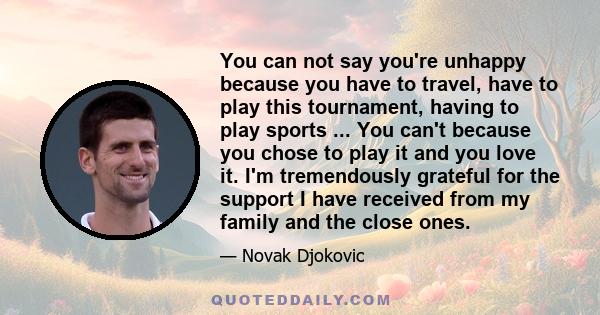 You can not say you're unhappy because you have to travel, have to play this tournament, having to play sports ... You can't because you chose to play it and you love it. I'm tremendously grateful for the support I have received from my family and the close ones.

— Novak Djokovic

QUOTEDDAILY.COM